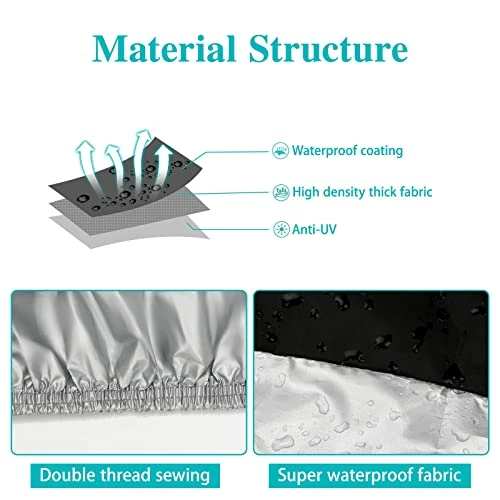 Material Structure

Waterproof coating

High density thick fabric

Anti-UV

Double thread sewing

Super waterproof fabric